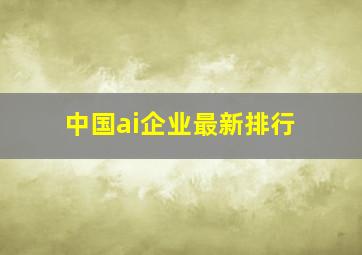 中国ai企业最新排行